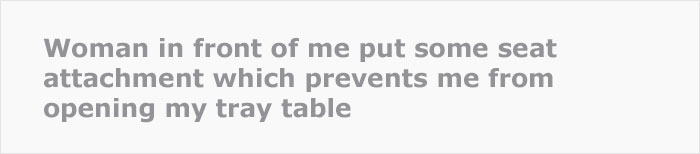 Woman in front of me put some seat attachment which prevents me from opening my tray table